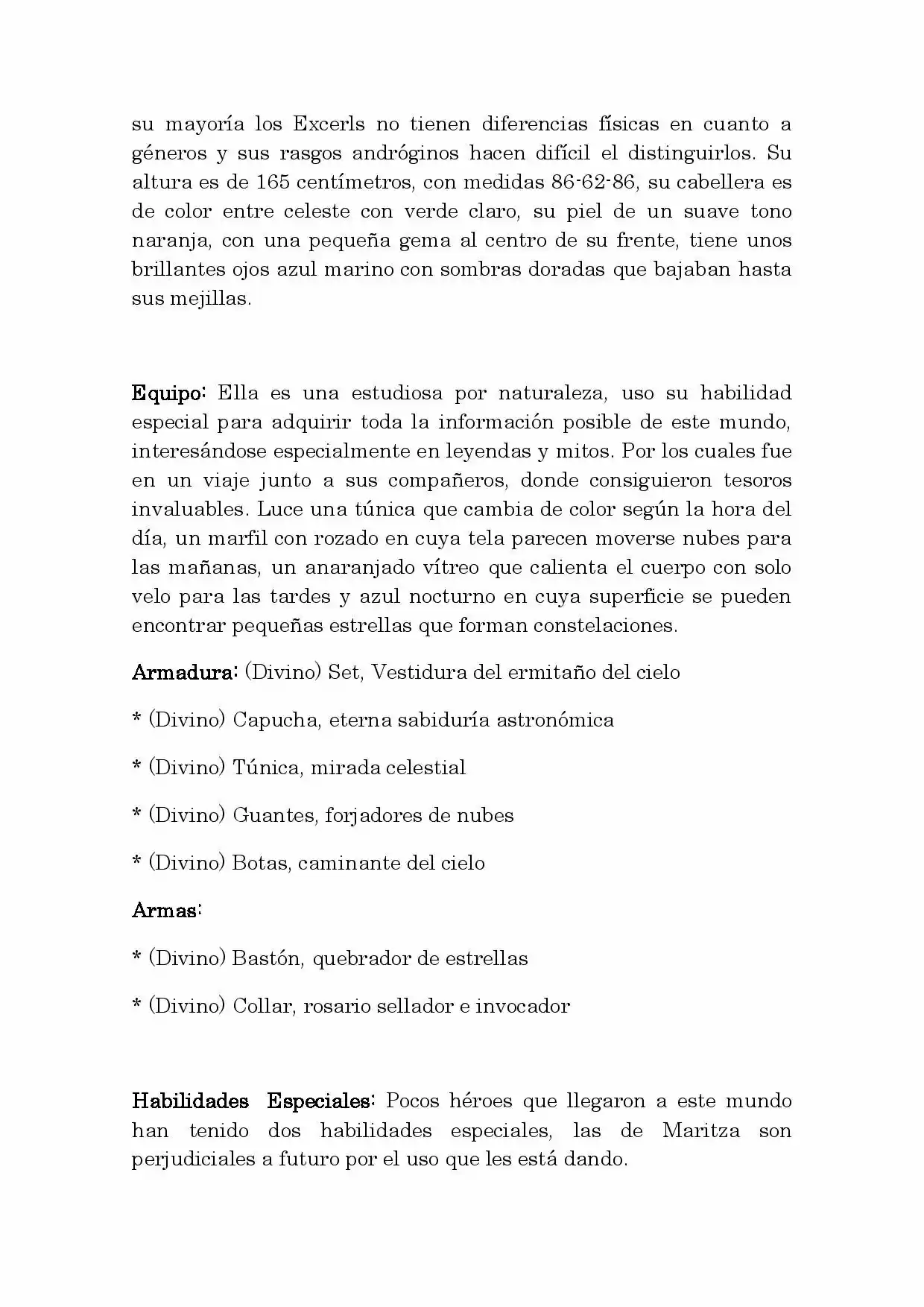 su mayoría los Excerls no tienen diferencias físicas en cuanto a géneros y sus rasgos andróginos hacen difícil el distinguirlos. Su altura es de 165 centímetros, con medidas 86-62-86, su cabellera es de color entre celeste con verde claro, su piel de un suave tono naranja, con una pequeña gema al centro de su frente, tiene unos brillantes ojos azul marino con sombras doradas que bajaban hasta sus mejillas.

Equipo: Ella es una estudiosa por naturaleza, uso su habilidad especial para adquirir toda la información posible de este mundo, interesándose especialmente en leyendas y mitos. Por los cuales fue en un viaje junto a sus compañeros, donde consiguieron tesoros invaluables. Luce una túnica que cambia de color según la hora del día, un marfil con rozado en cuya tela parecen moverse nubes para las mañanas, un anaranjado vítreo que calienta el cuerpo con solo velo para las tardes y azul nocturno en cuya superficie se pueden encontrar pequeñas estrellas que forman constelaciones.

Armadura: (Divino) Set, Vestidura del ermitaño del cielo

* (Divino) Capucha, eterna sabiduría astronómica

* (Divino) Túnica, mirada celestial

* (Divino) Guantes, forjadores de nubes

* (Divino) Botas, caminante del cielo

Armas:

* (Divino) Bastón, quebrador de estrellas

* (Divino) Collar, rosario sellador e invocador

Habilidades Especiales: Pocos héroes que llegaron a este mundo han tenido dos habilidades especiales, las de Maritza son perjudiciales a futuro por el uso que les está dando.